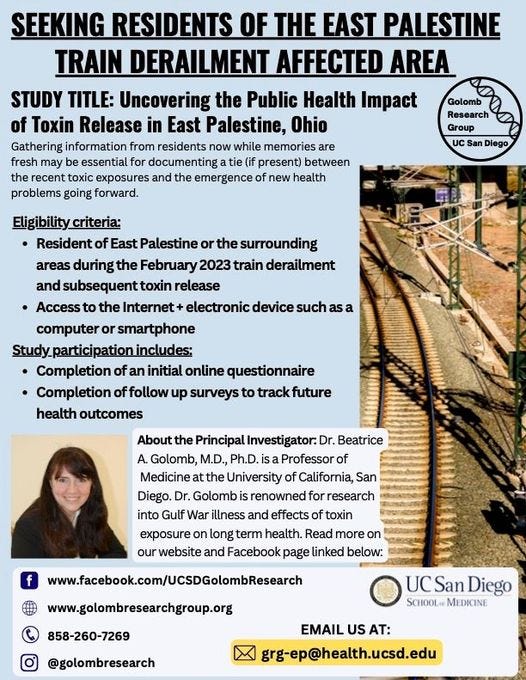 SEEKING RESIDENTS OF THE EAST PALESTINE TRAIN DERAILMENT AFFECTED AREA

STUDY TITLE: Uncovering the Public Health Impact of Toxin Release in East Palestine, Ohio

Golomb Research Group UC San Diego

Gathering information from residents now while memories are fresh may be essential for documenting a tie (if present) between the recent toxic exposures and the emergence of new health problems going forward.

Eligibility criteria:
• Resident of East Palestine or the surrounding areas during the February 2023 train derailment and subsequent toxin release
• Access to the Internet + electronic device such as a computer or smartphone

Study participation includes:
• Completion of an initial online questionnaire
• Completion of follow up surveys to track future health outcomes

About the Principal Investigator: Dr. Beatrice A. Golomb, M.D., Ph.D. is a Professor of Medicine at the University of California, San Diego. Dr. Golomb is renowned for research into Gulf War illness and effects of toxin exposure on long term health. Read more on our website and Facebook page linked below:

www.facebook.com/UCSDGolombResearch
www.golombresearchgroup.org
858-260-7269
@golombresearch

UC San Diego
SCHOOL OF MEDICINE

EMAIL US AT:
grg-ep@health.ucsd.edu